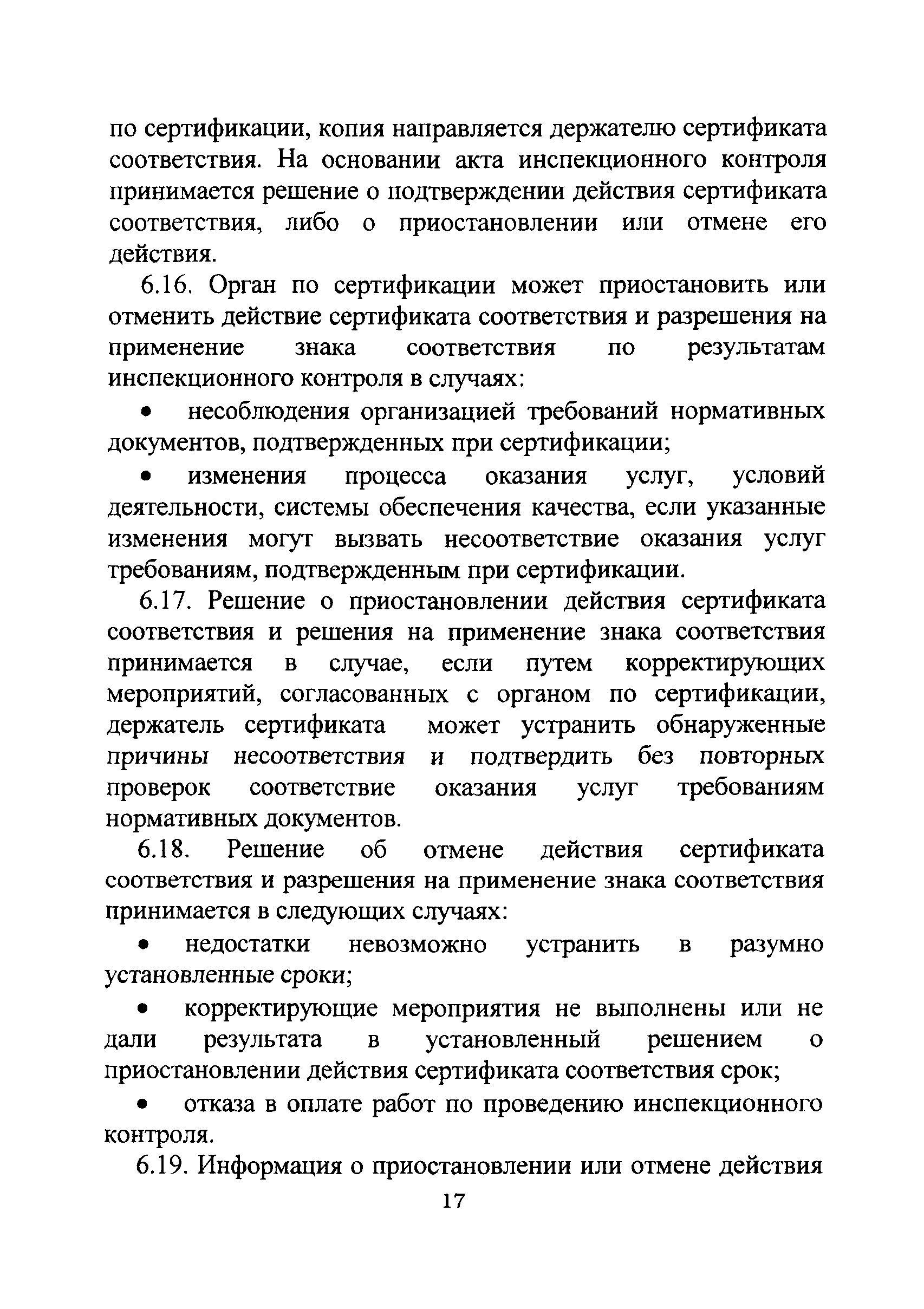 по сертификации, копия направляется держателю сертификата соответствия. На основании акта инспекционного контроля принимается решение о подтверждении действия сертификата соответствия, либо о приостановлении или отмене его действия.

6.16. Орган по сертификации может приостановить или отменить действие сертификата соответствия и разрешения на применение знака соответствия по результатам инспекционного контроля в случаях:

• несоблюдения организацией требований нормативных документов, подтвержденных при сертификации;

• изменения процесса оказания услуг, условий деятельности, системы обеспечения качества, если указанные изменения могут вызвать несоответствие оказания услуг требованиям, подтвержденным при сертификации.

6.17. Решение о приостановлении действия сертификата соответствия и решения на применение знака соответствия принимается в случае, если путем корректирующих мероприятий, согласованных с органом по сертификации, держатель сертификата может устранить обнаруженные причины несоответствия и подтвердить без повторных проверок соответствие оказания услуг требованиям нормативных документов.

6.18. Решение об отмене действия сертификата соответствия и разрешения на применение знака соответствия принимается в следующих случаях:

• недостатки невозможно устранить в разумно установленные сроки;

• корректирующие мероприятия не выполнены или не дали результата в установленный решением о приостановлении действия сертификата соответствия срок;

• отказа в оплате работ по проведению инспекционного контроля.

6.19. Информация о приостановлении или отмене действия

17